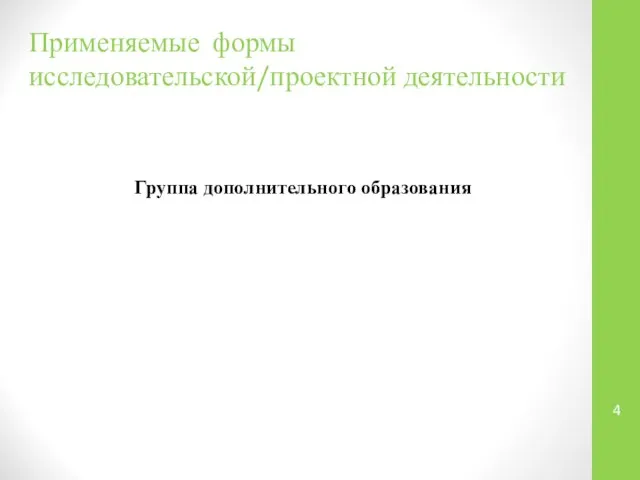 Применяемые формы исследовательской/проектной деятельности

Группа дополнительного образования

4